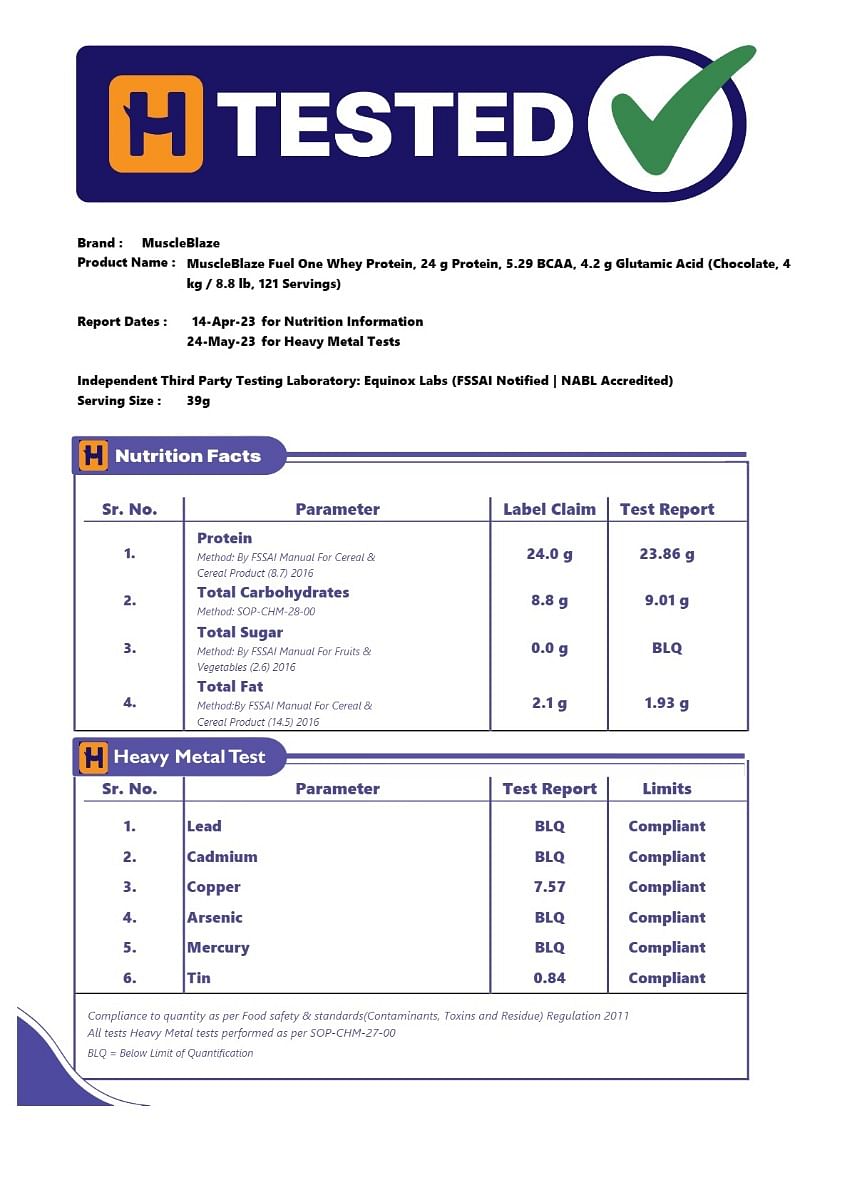 H TESTED

Brand : MuscleBlaze
Product Name : MuscleBlaze Fuel One Whey Protein, 24 g Protein, 5.29 BCAA, 4.2 g Glutamic Acid (Chocolate, 4 kg / 8.8 lb, 121 Servings)

Report Dates : 14-Apr-23 for Nutrition Information
24-May-23 for Heavy Metal Tests

Independent Third Party Testing Laboratory: Equinox Labs (FSSAI Notified | NABL Accredited)
Serving Size : 39g

H Nutrition Facts

| Sr. No. | Parameter | Label Claim | Test Report |
|---|---|---|---|
| 1. | Protein Method: By FSSAI Manual For Cereal & Cereal Product (8.7) 2016 | 24.0 g | 23.86 g |
| 2. | Total Carbohydrates Method: SOP-CHM-28-00 | 8.8 g | 9.01 g |
| 3. | Total Sugar Method: By FSSAI Manual For Fruits & Vegetables (2.6) 2016 | 0.0 g | BLQ |
| 4. | Total Fat Method:By FSSAI Manual For Cereal & Cereal Product (14.5) 2016 | 2.1 g | 1.93 g |

H Heavy Metal Test

| Sr. No. | Parameter | Test Report | Limits |
|---|---|---|---|
| 1. | Lead | BLQ | Compliant |
| 2. | Cadmium | BLQ | Compliant |
| 3. | Copper | 7.57 | Compliant |
| 4. | Arsenic | BLQ | Compliant |
| 5. | Mercury | BLQ | Compliant |
| 6. | Tin | 0.84 | Compliant |

Compliance to quantity as per Food safety & standards(Contaminants, Toxins and Residue) Regulation 2011
All tests Heavy Metal tests performed as per SOP-CHM-27-00
BLQ = Below Limit of Quantification